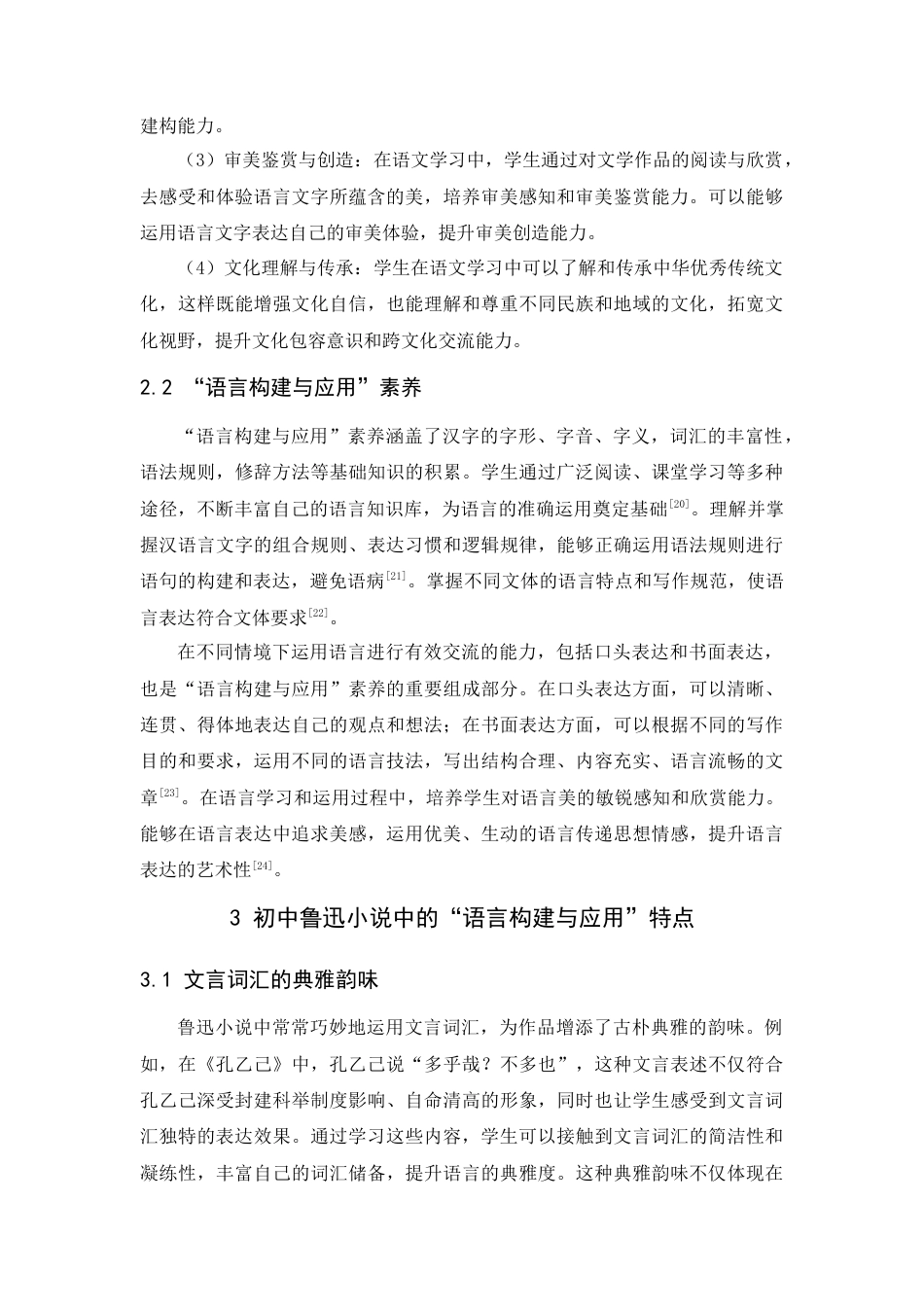 建构能力。

（3）审美鉴赏与创造：在语文学习中，学生通过对文学作品的阅读与欣赏，去感受和体验语言文字所蕴含的美，培养审美感知和审美鉴赏能力。可以能够运用语言文字表达自己的审美体验，提升审美创造能力。

（4）文化理解与传承：学生在语文学习中可以了解和传承中华优秀传统文化，这样既能增强文化自信，也能理解和尊重不同民族和地域的文化，拓宽文化视野，提升文化包容意识和跨文化交流能力。

2.2 “语言构建与应用”素养

“语言构建与应用”素养涵盖了汉字的字形、字音、字义，词汇的丰富性，语法规则，修辞方法等基础知识的积累。学生通过广泛阅读、课堂学习等多种途径，不断丰富自己的语言知识库，为语言的准确运用奠定基础$^{[20]}$。理解并掌握汉语言文字的组合规则、表达习惯和逻辑规律，能够正确运用语法规则进行语句的构建和表达，避免语病$^{[21]}$。掌握不同文体的语言特点和写作规范，使语言表达符合文体要求$^{[22]}$。

在不同情境下运用语言进行有效交流的能力，包括口头表达和书面表达，也是“语言构建与应用”素养的重要组成部分。在口头表达方面，可以清晰、连贯、得体地表达自己的观点和想法；在书面表达方面，可以根据不同的写作目的和要求，运用不同的语言技法，写出结构合理、内容充实、语言流畅的文章$^{[23]}$。在语言学习和运用过程中，培养学生对语言美的敏锐感知和欣赏能力。能够在语言表达中追求美感，运用优美、生动的语言传递思想情感，提升语言表达的艺术性$^{[24]}$。

3 初中鲁迅小说中的“语言构建与应用”特点

3.1 文言词汇的典雅韵味

鲁迅小说中常常巧妙地运用文言词汇，为作品增添了古朴典雅的韵味。例如，在《孔乙己》中，孔乙己说“多乎哉？不多也”，这种文言表述不仅符合孔乙己深受封建科举制度影响、自命清高的形象，同时也让学生感受到文言词汇独特的表达效果。通过学习这些内容，学生可以接触到文言词汇的简洁性和凝练性，丰富自己的词汇储备，提升语言的典雅度。这种典雅韵味不仅体现在